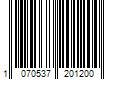 1 070537 201200